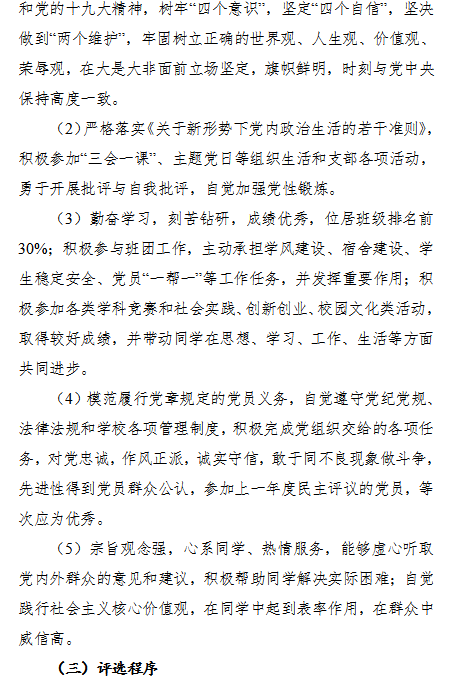 和党的十九大精神，树牢“四个意识”，坚定“四个自信”，坚决做到“两个维护”，牢固树立正确的世界观、人生观、价值观、荣辱观，在大是大非面前立场坚定，旗帜鲜明，时刻与党中央保持高度一致。

（2）严格落实《关于新形势下党内政治生活的若干准则》，积极参加“三会一课”、主题党日等组织生活和支部各项活动，勇于开展批评与自我批评，自觉加强党性锻炼。

（3）勤奋学习，刻苦钻研，成绩优秀，位居班级排名前30%；积极参与班团工作，主动承担学风建设、宿舍建设、学生稳定安全、党员“一帮一”等工作任务，并发挥重要作用；积极参加各类学科竞赛和社会实践、创新创业、校园文化类活动，取得较好成绩，并带动同学在思想、学习、工作、生活等方面共同进步。

（4）模范履行党章规定的党员义务，自觉遵守党纪党规、法律法规和学校各项管理制度，积极完成党组织交给的各项任务，对党忠诚，作风正派，诚实守信，敢于同不良现象做斗争，先进性得到党员群众公认，参加上一年度民主评议的党员，等次应为优秀。

（5）宗旨观念强，心系同学、热情服务，能够虚心听取党内外群众的意见和建议，积极帮助同学解决实际困难；自觉践行社会主义核心价值观，在同学中起到表率作用，在群众中威信高。

（三）评选程序